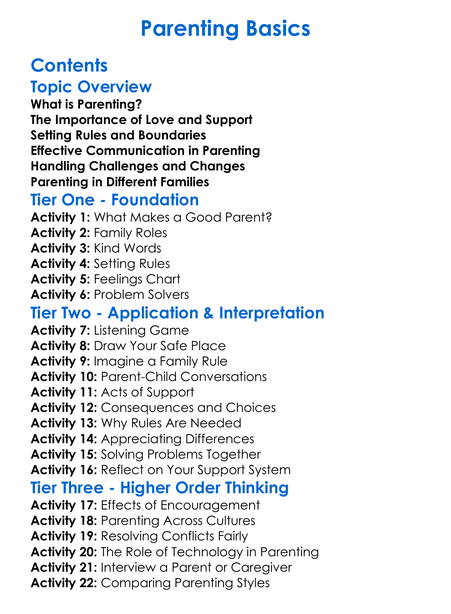 Parenting Basics

Contents

Topic Overview

What is Parenting?
The Importance of Love and Support
Setting Rules and Boundaries
Effective Communication in Parenting
Handling Challenges and Changes
Parenting in Different Families

Tier One - Foundation

Activity 1: What Makes a Good Parent?
Activity 2: Family Roles
Activity 3: Kind Words
Activity 4: Setting Rules
Activity 5: Feelings Chart
Activity 6: Problem Solvers

Tier Two - Application & Interpretation

Activity 7: Listening Game
Activity 8: Draw Your Safe Place
Activity 9: Imagine a Family Rule
Activity 10: Parent-Child Conversations
Activity 11: Acts of Support
Activity 12: Consequences and Choices
Activity 13: Why Rules Are Needed
Activity 14: Appreciating Differences
Activity 15: Solving Problems Together
Activity 16: Reflect on Your Support System

Tier Three - Higher Order Thinking

Activity 17: Effects of Encouragement
Activity 18: Parenting Across Cultures
Activity 19: Resolving Conflicts Fairly
Activity 20: The Role of Technology in Parenting
Activity 21: Interview a Parent or Caregiver
Activity 22: Comparing Parenting Styles